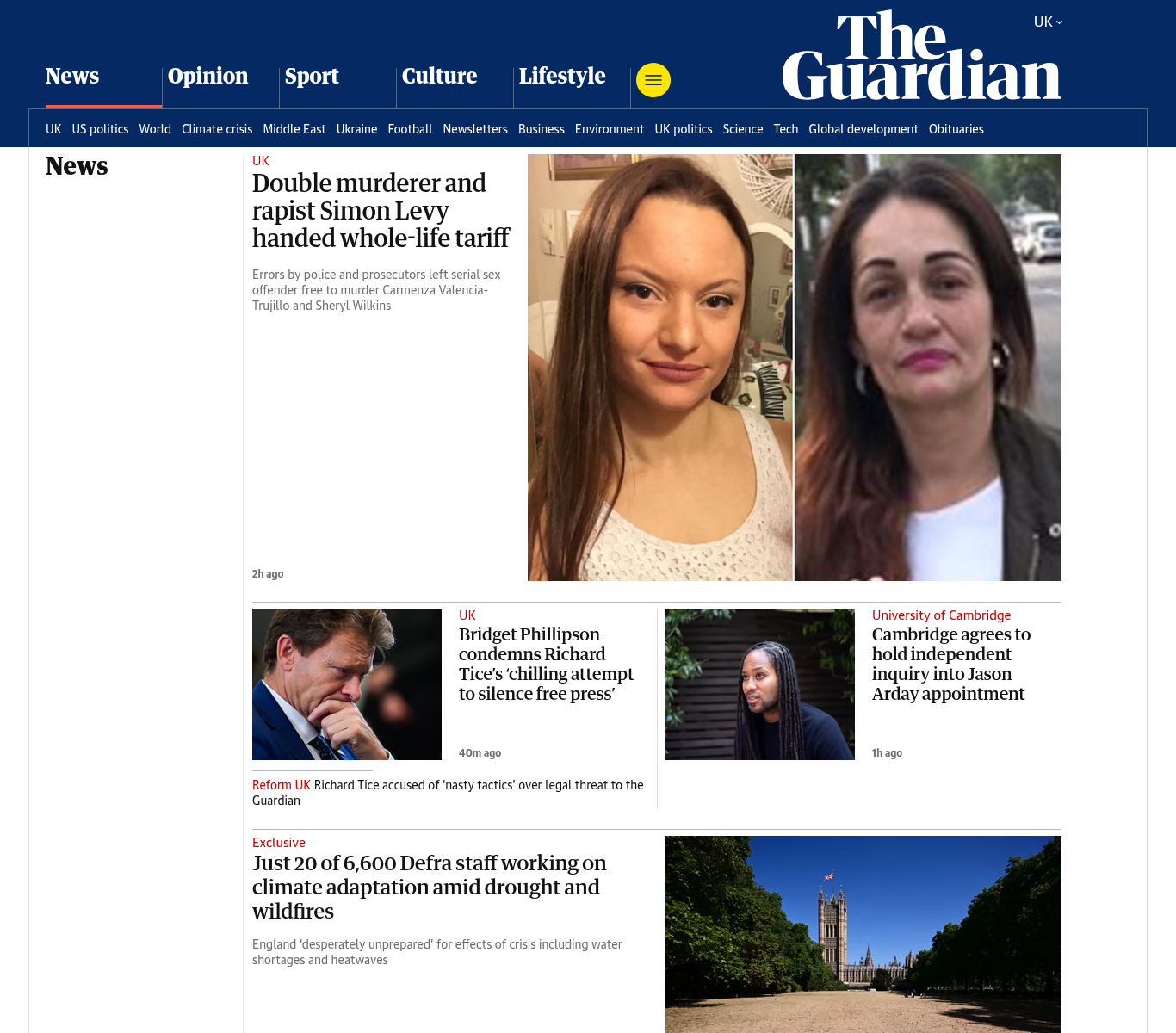 UK

The Guardian

News Opinion Sport Culture Lifestyle

UK US politics World Climate crisis Middle East Ukraine Football Newsletters Business Environment UK politics Science Tech Global development Obituaries

News

UK
Double murderer and rapist Simon Levy handed whole-life tariff

Errors by police and prosecutors left serial sex offender free to murder Carmenza Valencia-Trujillo and Sheryl Wilkins

2h ago

UK
Bridget Phillipson condemns Richard Tice's 'chilling attempt to silence free press'

40m ago

Reform UK Richard Tice accused of 'nasty tactics' over legal threat to the Guardian

University of Cambridge
Cambridge agrees to hold independent inquiry into Jason Arday appointment

1h ago

Exclusive
Just 20 of 6,600 Defra staff working on climate adaptation amid drought and wildfires

England 'desperately unprepared' for effects of crisis including water shortages and heatwaves